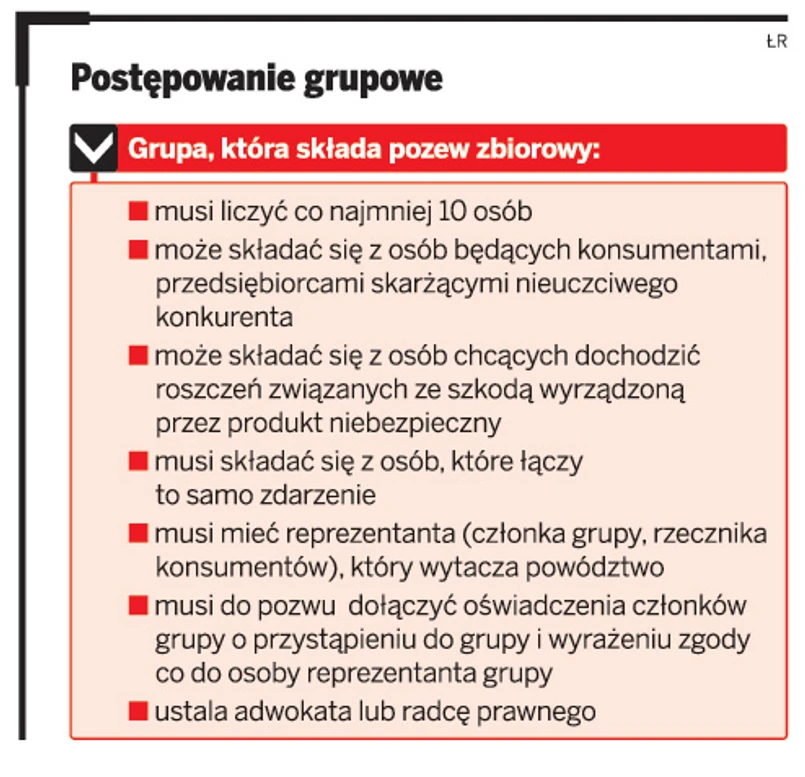 ŁR

Postępowanie grupowe

Grupa, która składa pozew zbiorowy:

■ musi liczyć co najmniej 10 osób
■ może składać się z osób będących konsumentami, przedsiębiorcami skarżącymi nieuczciwego konkurenta
■ może składać się z osób chcących dochodzić roszczeń związanych ze szkodą wyrządzoną przez produkt niebezpieczny
■ musi składać się z osób, które łączy to samo zdarzenie
■ musi mieć reprezentanta (członka grupy, rzecznika konsumentów), który wytacza powództwo
■ musi do pozwu dołączyć oświadczenia członków grupy o przystąpieniu do grupy i wyrażeniu zgody co do osoby reprezentanta grupy
■ ustala adwokata lub radcę prawnego